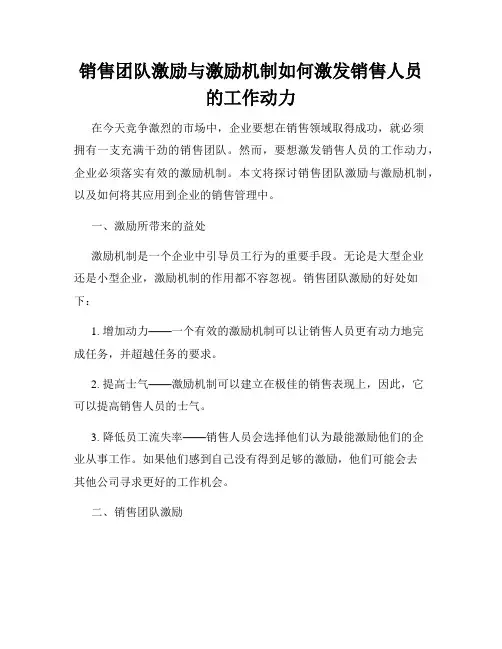 销售团队激励与激励机制如何激发销售人员的工作动力

在今天竞争激烈的市场中，企业要想在销售领域取得成功，就必须拥有一支充满干劲的销售团队。然而，要想激发销售人员的工作动力，企业必须落实有效的激励机制。本文将探讨销售团队激励与激励机制，以及如何将其应用到企业的销售管理中。

一、激励所带来的益处

激励机制是一个企业中引导员工行为的重要手段。无论是大型企业还是小型企业，激励机制的作用都不容忽视。销售团队激励的好处如下：

1. 增加动力——一个有效的激励机制可以让销售人员更有动力地完成任务，并超越任务的要求。

2. 提高士气——激励机制可以建立在极佳的销售表现上，因此，它可以提高销售人员的士气。

3. 降低员工流失率——销售人员会选择他们认为最能激励他们的企业从事工作。如果他们感到自己没有得到足够的激励，他们可能会去其他公司寻求更好的工作机会。

二、销售团队激励